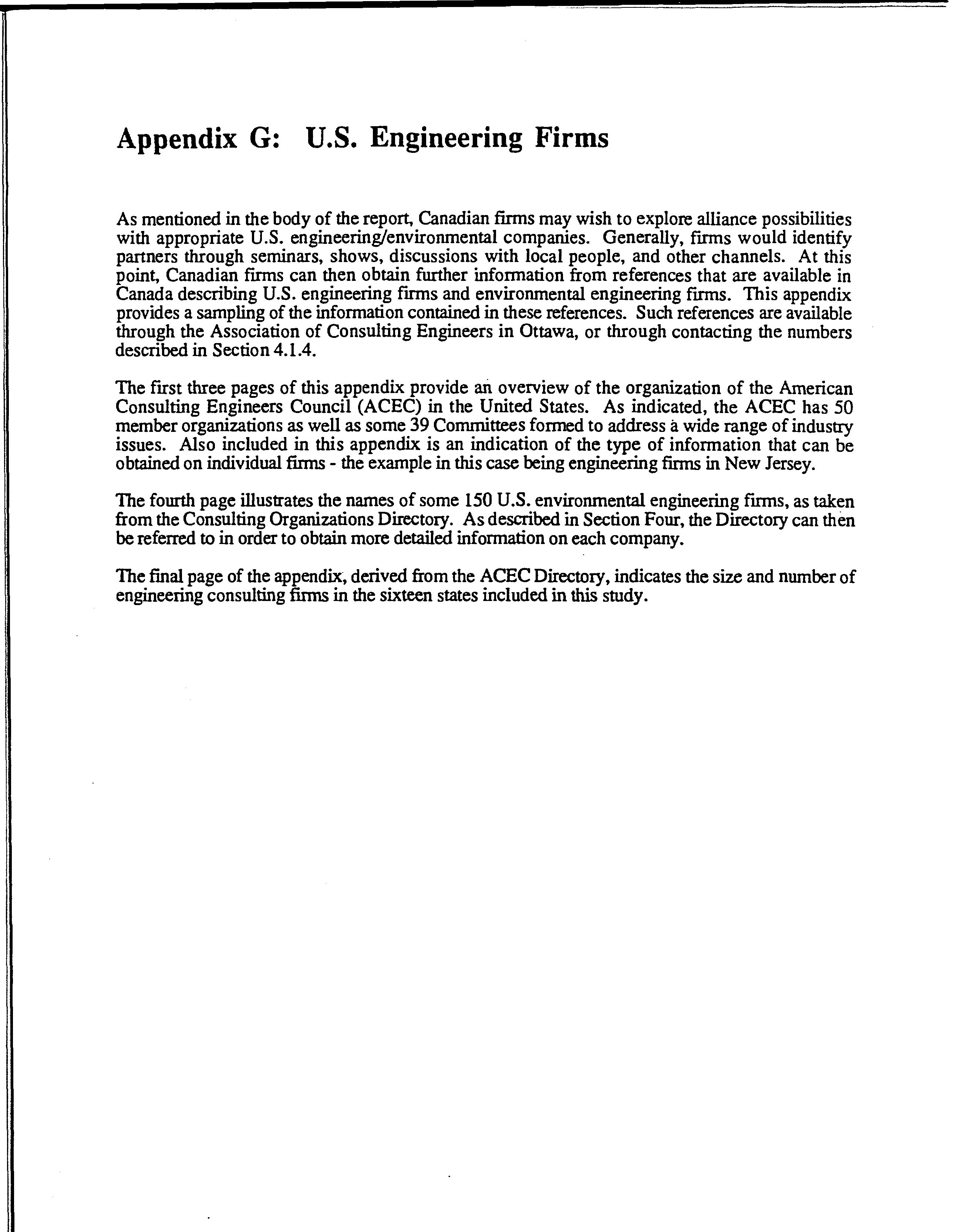 Appendix G: U.S. Engineering Firms

As mentioned in the body of the report, Canadian firms may wish to explore alliance possibilities with appropriate U.S. engineering/environmental companies. Generally, firms would identify partners through seminars, shows, discussions with local people, and other channels. At this point, Canadian firms can then obtain further information from references that are available in Canada describing U.S. engineering firms and environmental engineering firms. This appendix provides a sampling of the information contained in these references. Such references are available through the Association of Consulting Engineers in Ottawa, or through contacting the numbers described in Section 4.1.4.

The first three pages of this appendix provide an overview of the organization of the American Consulting Engineers Council (ACEC) in the United States. As indicated, the ACEC has 50 member organizations as well as some 39 Committees formed to address a wide range of industry issues. Also included in this appendix is an indication of the type of information that can be obtained on individual firms - the example in this case being engineering firms in New Jersey.

The fourth page illustrates the names of some 150 U.S. environmental engineering firms, as taken from the Consulting Organizations Directory. As described in Section Four, the Directory can then be referred to in order to obtain more detailed information on each company.

The final page of the appendix, derived from the ACEC Directory, indicates the size and number of engineering consulting firms in the sixteen states included in this study.